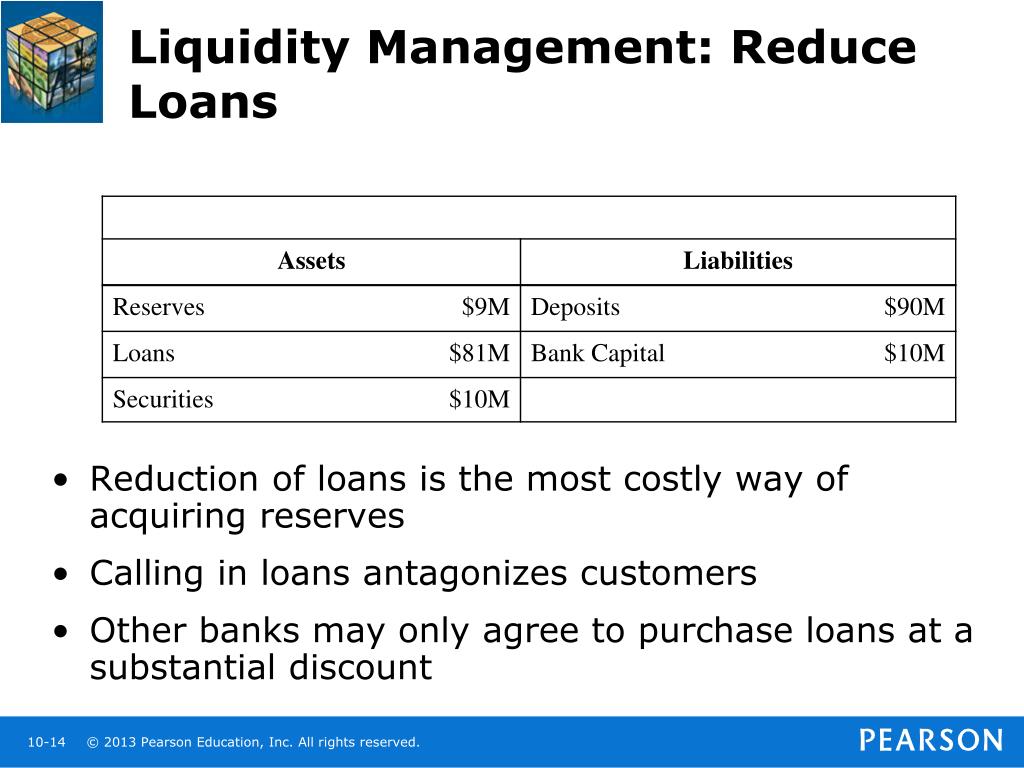 Liquidity Management: Reduce Loans

| Assets | | Liabilities | |
|---|---|---|---|
| Reserves | \$9M | Deposits | \$90M |
| Loans | \$81M | Bank Capital | \$10M |
| Securities | \$10M | | |

• Reduction of loans is the most costly way of acquiring reserves

• Calling in loans antagonizes customers

• Other banks may only agree to purchase loans at a substantial discount

10-14 © 2013 Pearson Education, Inc. All rights reserved.

PEARSON